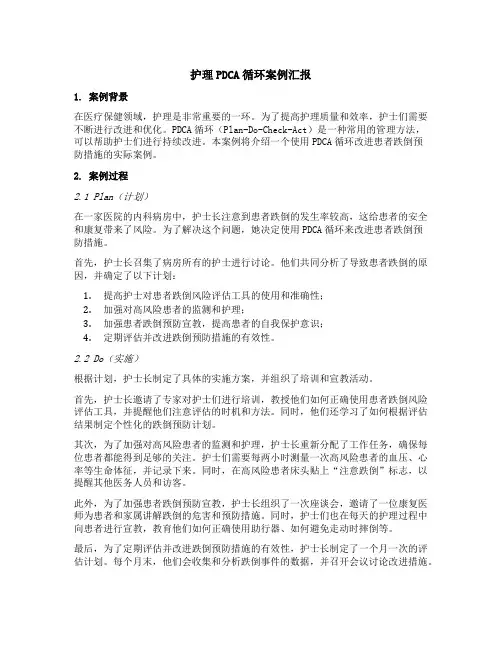 护理PDCA循环案例汇报

1. 案例背景

在医疗保健领域，护理是非常重要的一环。为了提高护理质量和效率，护士们需要不断进行改进和优化。PDCA循环（Plan-Do-Check-Act）是一种常用的管理方法，可以帮助护士们进行持续改进。本案例将介绍一个使用PDCA循环改进患者跌倒预防措施的实际案例。

2. 案例过程

2.1 Plan（计划）

在一家医院的内科病房中，护士长注意到患者跌倒的发生率较高，这给患者的安全和康复带来了风险。为了解决这个问题，她决定使用PDCA循环来改进患者跌倒预防措施。

首先，护士长召集了病房所有的护士进行讨论。他们共同分析了导致患者跌倒的原因，并确定了以下计划：

1. 提高护士对患者跌倒风险评估工具的使用和准确性；
2. 加强对高风险患者的监测和护理；
3. 加强患者跌倒预防宣教，提高患者的自我保护意识；
4. 定期评估并改进跌倒预防措施的有效性。

2.2 Do（实施）

根据计划，护士长制定了具体的实施方案，并组织了培训和宣教活动。

首先，护士长邀请了专家对护士们进行培训，教授他们如何正确使用患者跌倒风险评估工具，并提醒他们注意评估的时机和方法。同时，他们还学习了如何根据评估结果制定个性化的跌倒预防计划。

其次，为了加强对高风险患者的监测和护理，护士长重新分配了工作任务，确保每位患者都能得到足够的关注。护士们需要每两小时测量一次高风险患者的血压、心率等生命体征，并记录下来。同时，在高风险患者床头贴上“注意跌倒”标志，以提醒其他医务人员和访客。

此外，为了加强患者跌倒预防宣教，护士长组织了一次座谈会，邀请了一位康复医师为患者和家属讲解跌倒的危害和预防措施。同时，护士们也在每天的护理过程中向患者进行宣教，教育他们如何正确使用助行器、如何避免走动时摔倒等。

最后，为了定期评估并改进跌倒预防措施的有效性，护士长制定了一个月一次的评估计划。每个月末，他们会收集和分析跌倒事件的数据，并召开会议讨论改进措施。